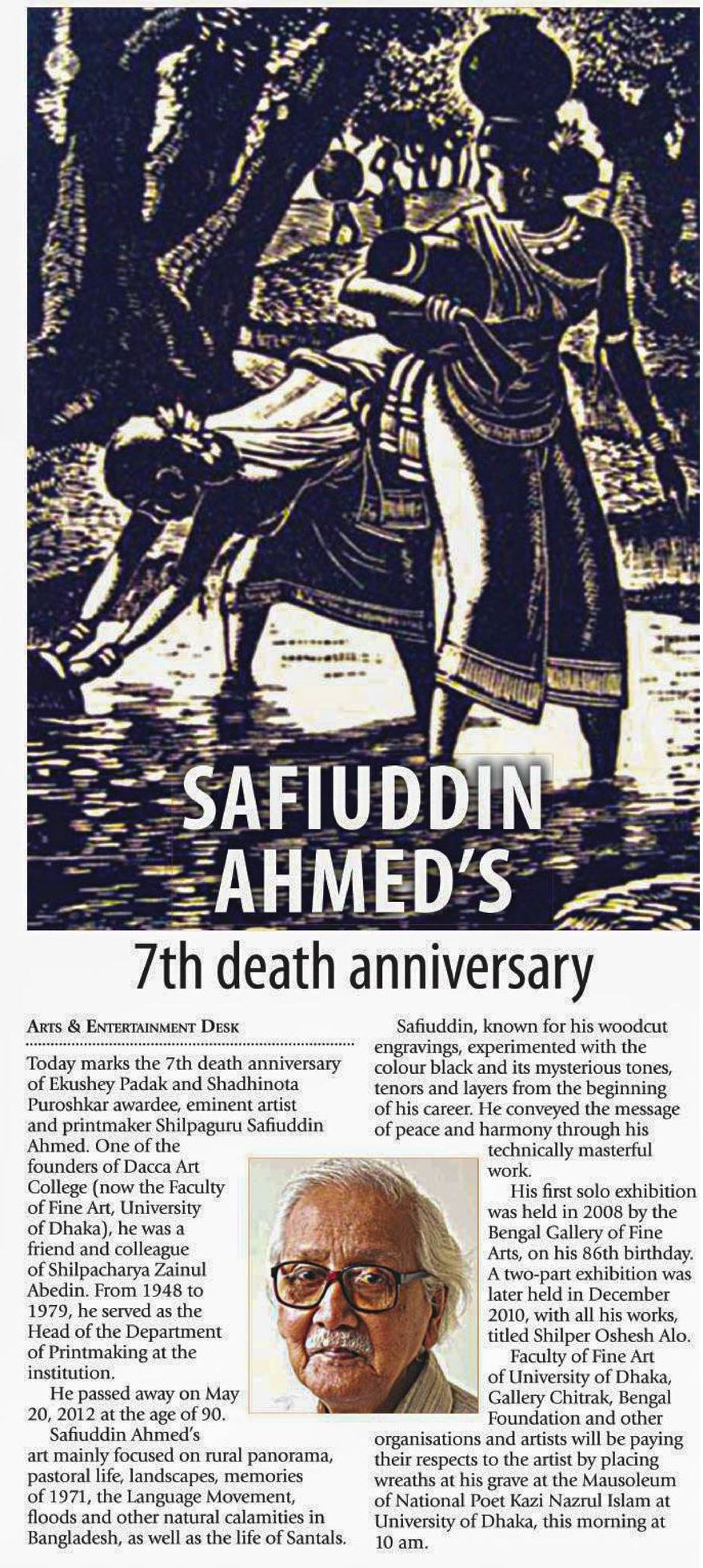 SAFIUDDIN AHMED'S

7th death anniversary

ARTS & ENTERTAINMENT DESK

Today marks the 7th death anniversary of Ekushey Padak and Shadhinota Puroshkar awardee, eminent artist and printmaker Shilpaguru Safiuddin Ahmed. One of the founders of Dacca Art College (now the Faculty of Fine Art, University of Dhaka), he was a friend and colleague of Shilpacharya Zainul Abedin. From 1948 to 1979, he served as the Head of the Department of Printmaking at the institution.

He passed away on May 20, 2012 at the age of 90.

Safiuddin Ahmed's art mainly focused on rural panorama, pastoral life, landscapes, memories of 1971, the Language Movement, floods and other natural calamities in Bangladesh, as well as the life of Santals.

Safiuddin, known for his woodcut engravings, experimented with the colour black and its mysterious tones, tenors and layers from the beginning of his career. He conveyed the message of peace and harmony through his technically masterful work.

His first solo exhibition was held in 2008 by the Bengal Gallery of Fine Arts, on his 86th birthday. A two-part exhibition was later held in December 2010, with all his works, titled Shilper Oshesh Alo.

Faculty of Fine Art of University of Dhaka, Gallery Chitrak, Bengal Foundation and other organisations and artists will be paying their respects to the artist by placing wreaths at his grave at the Mausoleum of National Poet Kazi Nazrul Islam at University of Dhaka, this morning at 10 am.